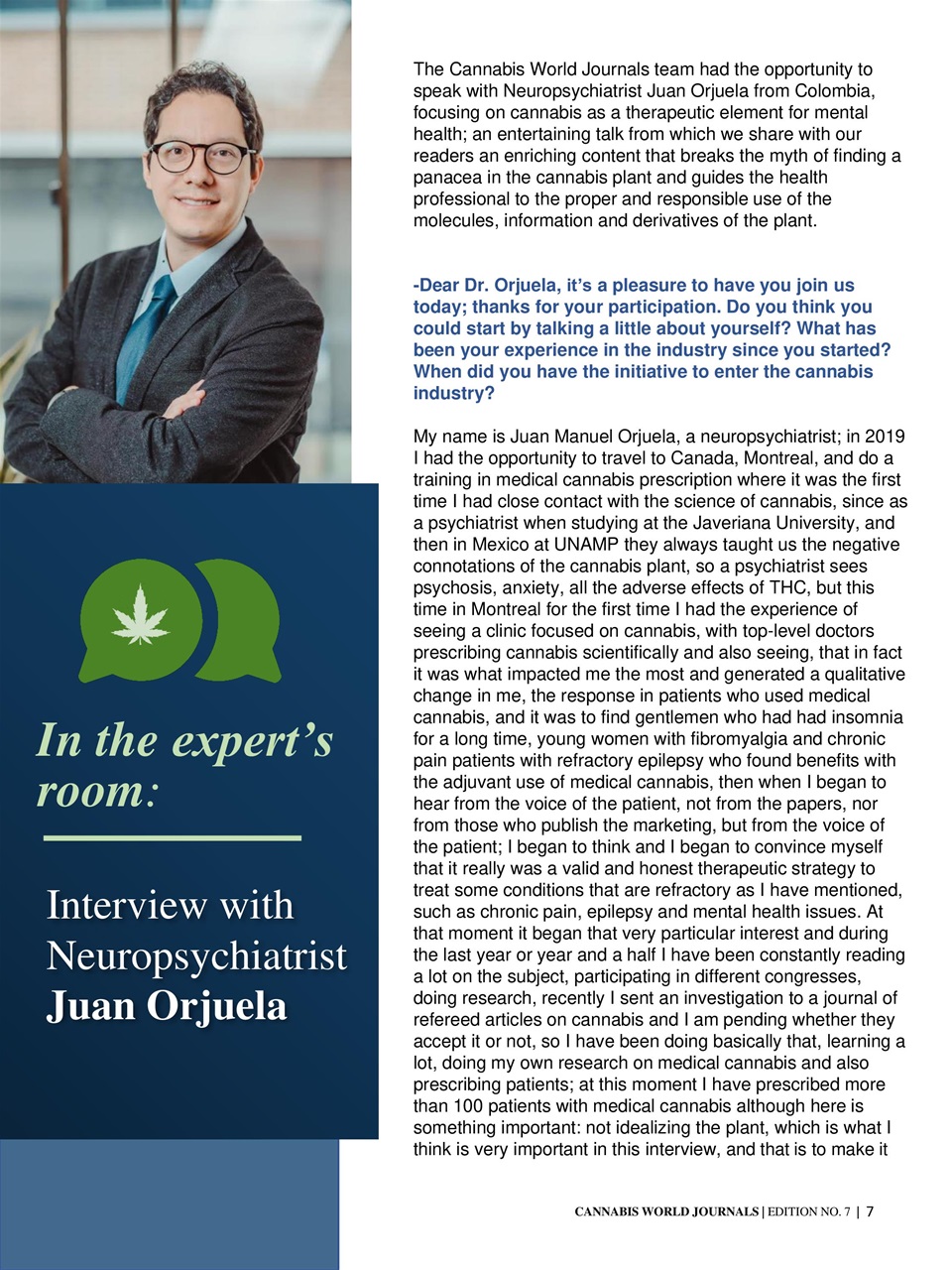 In the expert's room:

Interview with Neuropsychiatrist Juan Orjuela

The Cannabis World Journals team had the opportunity to speak with Neuropsychiatrist Juan Orjuela from Colombia, focusing on cannabis as a therapeutic element for mental health; an entertaining talk from which we share with our readers an enriching content that breaks the myth of finding a panacea in the cannabis plant and guides the health professional to the proper and responsible use of the molecules, information and derivatives of the plant.

-Dear Dr. Orjuela, it's a pleasure to have you join us today; thanks for your participation. Do you think you could start by talking a little about yourself? What has been your experience in the industry since you started? When did you have the initiative to enter the cannabis industry?

My name is Juan Manuel Orjuela, a neuropsychiatrist; in 2019 I had the opportunity to travel to Canada, Montreal, and do a training in medical cannabis prescription where it was the first time I had close contact with the science of cannabis, since as a psychiatrist when studying at the Javeriana University, and then in Mexico at UNAMP they always taught us the negative connotations of the cannabis plant, so a psychiatrist sees psychosis, anxiety, all the adverse effects of THC, but this time in Montreal for the first time I had the experience of seeing a clinic focused on cannabis, with top-level doctors prescribing cannabis scientifically and also seeing, that in fact it was what impacted me the most and generated a qualitative change in me, the response in patients who used medical cannabis, and it was to find gentlemen who had had insomnia for a long time, young women with fibromyalgia and chronic pain patients with refractory epilepsy who found benefits with the adjuvant use of medical cannabis, then when I began to hear from the voice of the patient, not from the papers, nor from those who publish the marketing, but from the voice of the patient; I began to think and I began to convince myself that it really was a valid and honest therapeutic strategy to treat some conditions that are refractory as I have mentioned, such as chronic pain, epilepsy and mental health issues. At that moment it began that very particular interest and during the last year or year and a half I have been constantly reading a lot on the subject, participating in different congresses, doing research, recently I sent an investigation to a journal of refereed articles on cannabis and I am pending whether they accept it or not, so I have been doing basically that, learning a lot, doing my own research on medical cannabis and also prescribing patients; at this moment I have prescribed more than 100 patients with medical cannabis although here is something important: not idealizing the plant, which is what I think is very important in this interview, and that is to make it

CANNABIS WORLD JOURNALS | EDITION NO. 7 | 7